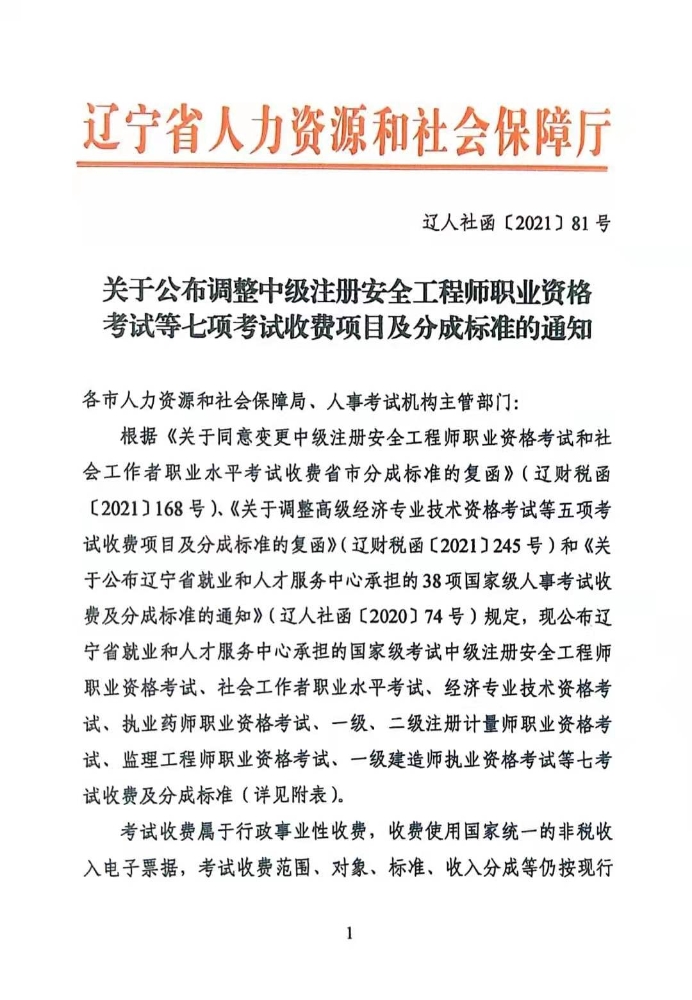 辽宁省人力资源和社会保障厅

辽人社函〔2021〕81号

关于公布调整中级注册安全工程师职业资格考试等七项考试收费项目及分成标准的通知

各市人力资源和社会保障局、人事考试机构主管部门：

根据《关于同意变更中级注册安全工程师职业资格考试和社会工作者职业水平考试收费省市分成标准的复函》（辽财税函〔2021〕168号）、《关于调整高级经济专业技术资格考试等五项考试收费项目及分成标准的复函》（辽财税函〔2021〕245号）和《关于公布辽宁省就业和人才服务中心承担的38项国家级人事考试收费及分成标准的通知》（辽人社函〔2020〕74号）规定，现公布辽宁省就业和人才服务中心承担的国家级考试中级注册安全工程师职业资格考试、社会工作者职业水平考试、经济专业技术资格考试、执业药师职业资格考试、一级、二级注册计量师职业资格考试、监理工程师职业资格考试、一级建造师执业资格考试等七考试收费及分成标准（详见附表）。

考试收费属于行政事业性收费，收费使用国家统一的非税收入电子票据，考试收费范围、对象、标准、收入分成等仍按现行

1